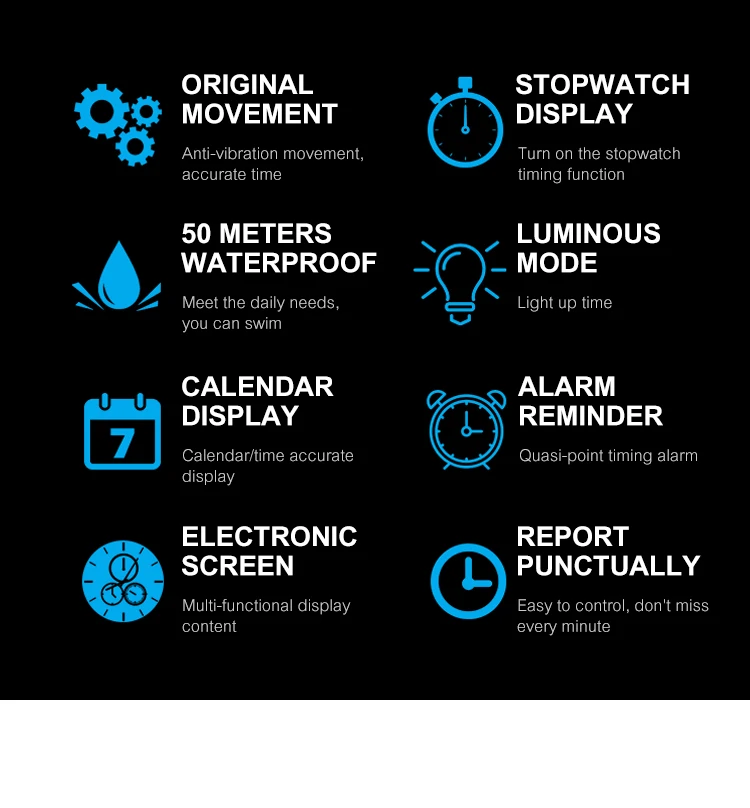 ORIGINAL
MOVEMENT

Anti-vibration movement, accurate time

50 METERS
WATERPROOF

Meet the daily needs, you can swim

7

CALENDAR
DISPLAY

Calendar/time accurate display

ELECTRONIC
SCREEN

Multi-functional display content

STOPWATCH
DISPLAY

Turn on the stopwatch timing function

LUMINOUS
MODE

Light up time

ALARM
REMINDER

Quasi-point timing alarm

REPORT
PUNCTUALLY

Easy to control, don't miss every minute